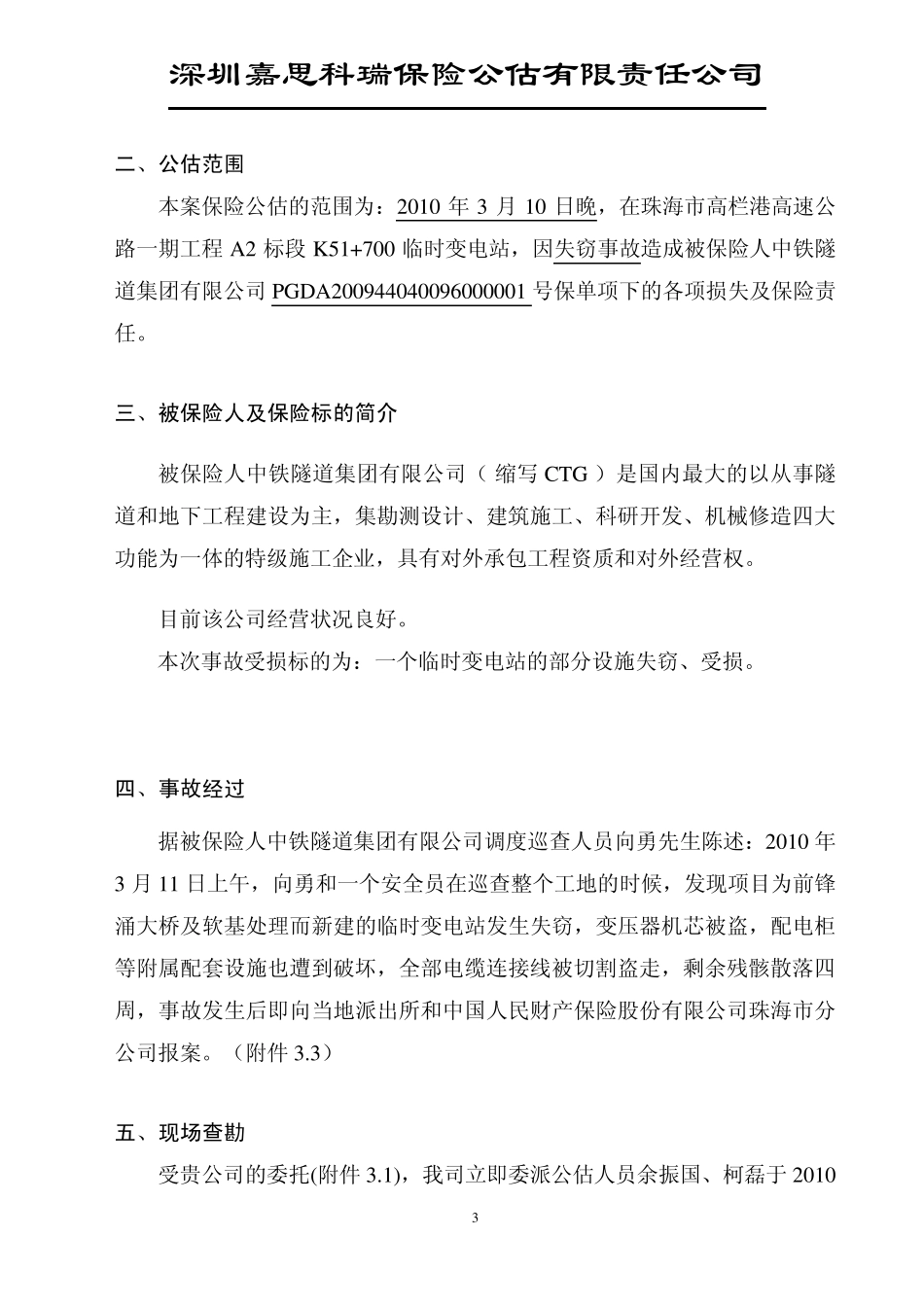 深圳嘉思科瑞保险公估有限责任公司

二、公估范围

本案保险公估的范围为：2010 年 3 月 10 日晚，在珠海市高栏港高速公路一期工程 A2 标段 K51+700 临时变电站，因失窃事故造成被保险人中铁隧道集团有限公司 PGDA200944040096000001 号保单项下的各项损失及保险责任。

三、被保险人及保险标的简介

被保险人中铁隧道集团有限公司（ 缩写 CTG ）是国内最大的以从事隧道和地下工程建设为主，集勘测设计、建筑施工、科研开发、机械修造四大功能为一体的特级施工企业，具有对外承包工程资质和对外经营权。

目前该公司经营状况良好。

本次事故受损标的为：一个临时变电站的部分设施失窃、受损。

四、事故经过

据被保险人中铁隧道集团有限公司调度巡查人员向勇先生陈述：2010 年 3 月 11 日上午，向勇和一个安全员在巡查整个工地的时候，发现项目为前锋涌大桥及软基处理而新建的临时变电站发生失窃，变压器机芯被盗，配电柜等附属配套设施也遭到破坏，全部电缆连接线被切割盗走，剩余残骸散落四周，事故发生后即向当地派出所和中国人民财产保险股份有限公司珠海市分公司报案。（附件 3.3）

五、现场查勘

受贵公司的委托(附件 3.1)，我司立即委派公估人员余振国、柯磊于 2010

3